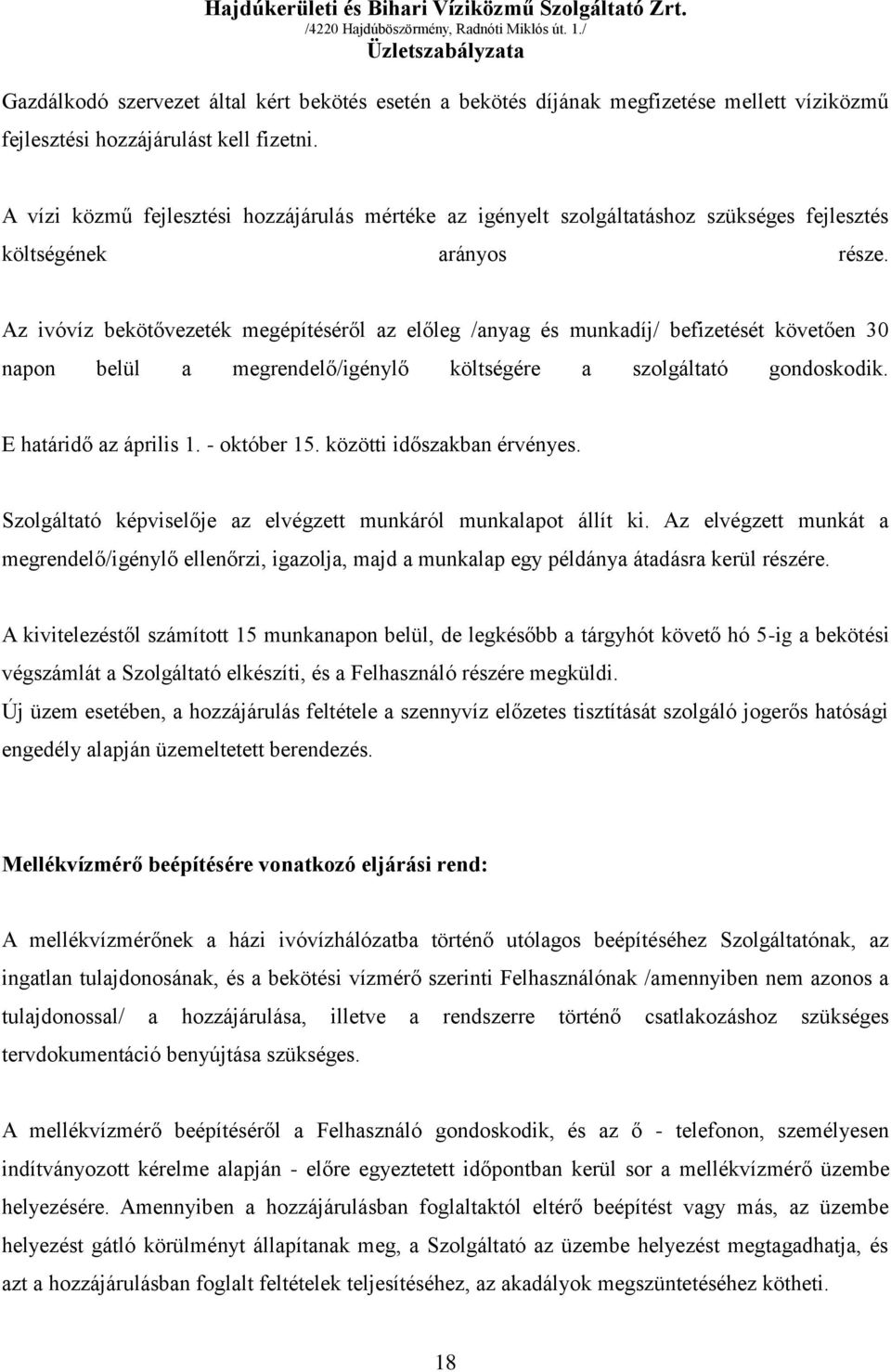 Hajdúkerületi és Bihari Víziközmű Szolgáltató Zrt.
/4220 Hajdúböszörmény, Radnóti Miklós út. 1./
Üzletszabályzata

Gazdálkodó szervezet által kért bekötés esetén a bekötés díjának megfizetése mellett víziközmű fejlesztési hozzájárulást kell fizetni.

A vízi közmű fejlesztési hozzájárulás mértéke az igényelt szolgáltatáshoz szükséges fejlesztés költségének arányos része.

Az ivóvíz bekötővezeték megépítéséről az előleg /anyag és munkadíj/ befizetését követően 30 napon belül a megrendelő/igénylő költségére a szolgáltató gondoskodik.

E határidő az április 1. - október 15. közötti időszakban érvényes.

Szolgáltató képviselője az elvégzett munkáról munkalapot állít ki. Az elvégzett munkát a megrendelő/igénylő ellenőrzi, igazolja, majd a munkalap egy példánya átadásra kerül részére.

A kivitelezéstől számított 15 munkanapon belül, de legkésőbb a tárgyhót követő hó 5-ig a bekötési végszámlát a Szolgáltató elkészíti, és a Felhasználó részére megküldi.
Új üzem esetében, a hozzájárulás feltétele a szennyvíz előzetes tisztítását szolgáló jogerős hatósági engedély alapján üzemeltetett berendezés.

Mellékvízmérő beépítésére vonatkozó eljárási rend:

A mellékvízmérőnek a házi ivóvízhálózatba történő utólagos beépítéséhez Szolgáltatónak, az ingatlan tulajdonosának, és a bekötési vízmérő szerinti Felhasználónak /amennyiben nem azonos a tulajdonossal/ a hozzájárulása, illetve a rendszerre történő csatlakozáshoz szükséges tervdokumentáció benyújtása szükséges.

A mellékvízmérő beépítéséről a Felhasználó gondoskodik, és az ő - telefonon, személyesen indítványozott kérelme alapján - előre egyeztetett időpontban kerül sor a mellékvízmérő üzembe helyezésére. Amennyiben a hozzájárulásban foglaltaktól eltérő beépítést vagy más, az üzembe helyezést gátló körülményt állapítanak meg, a Szolgáltató az üzembe helyezést megtagadhatja, és azt a hozzájárulásban foglalt feltételek teljesítéséhez, az akadályok megszüntetéséhez kötheti.

18